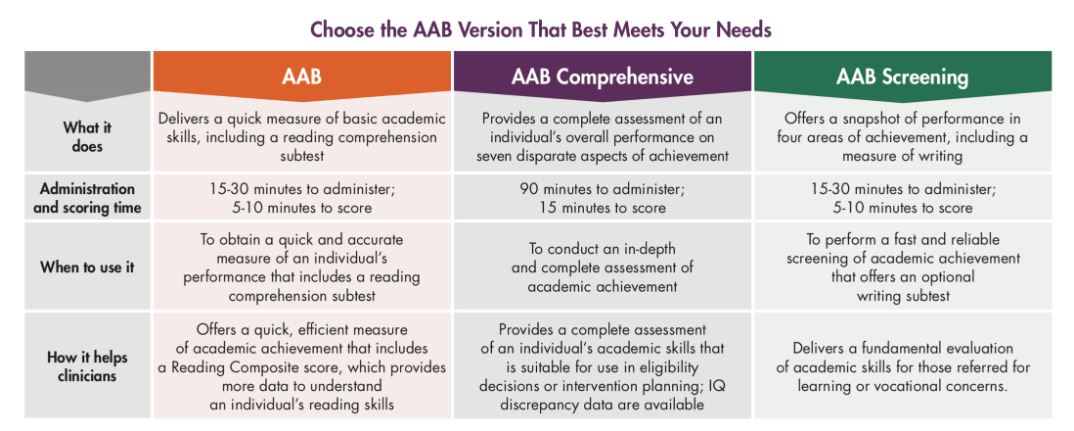 Choose the AAB Version That Best Meets Your Needs

| | AAB | AAB Comprehensive | AAB Screening |
|---|---|---|---|
| What it does | Delivers a quick measure of basic academic skills, including a reading comprehension subtest | Provides a complete assessment of an individual's overall performance on seven disparate aspects of achievement | Offers a snapshot of performance in four areas of achievement, including a measure of writing |
| Administration and scoring time | 15-30 minutes to administer; 5-10 minutes to score | 90 minutes to administer; 15 minutes to score | 15-30 minutes to administer; 5-10 minutes to score |
| When to use it | To obtain a quick and accurate measure of an individual's performance that includes a reading comprehension subtest | To conduct an in-depth and complete assessment of academic achievement | To perform a fast and reliable screening of academic achievement that offers an optional writing subtest |
| How it helps clinicians | Offers a quick, efficient measure of academic achievement that includes a Reading Composite score, which provides more data to understand an individual's reading skills | Provides a complete assessment of an individual's academic skills that is suitable for use in eligibility decisions or intervention planning; IQ discrepancy data are available | Delivers a fundamental evaluation of academic skills for those referred for learning or vocational concerns. |